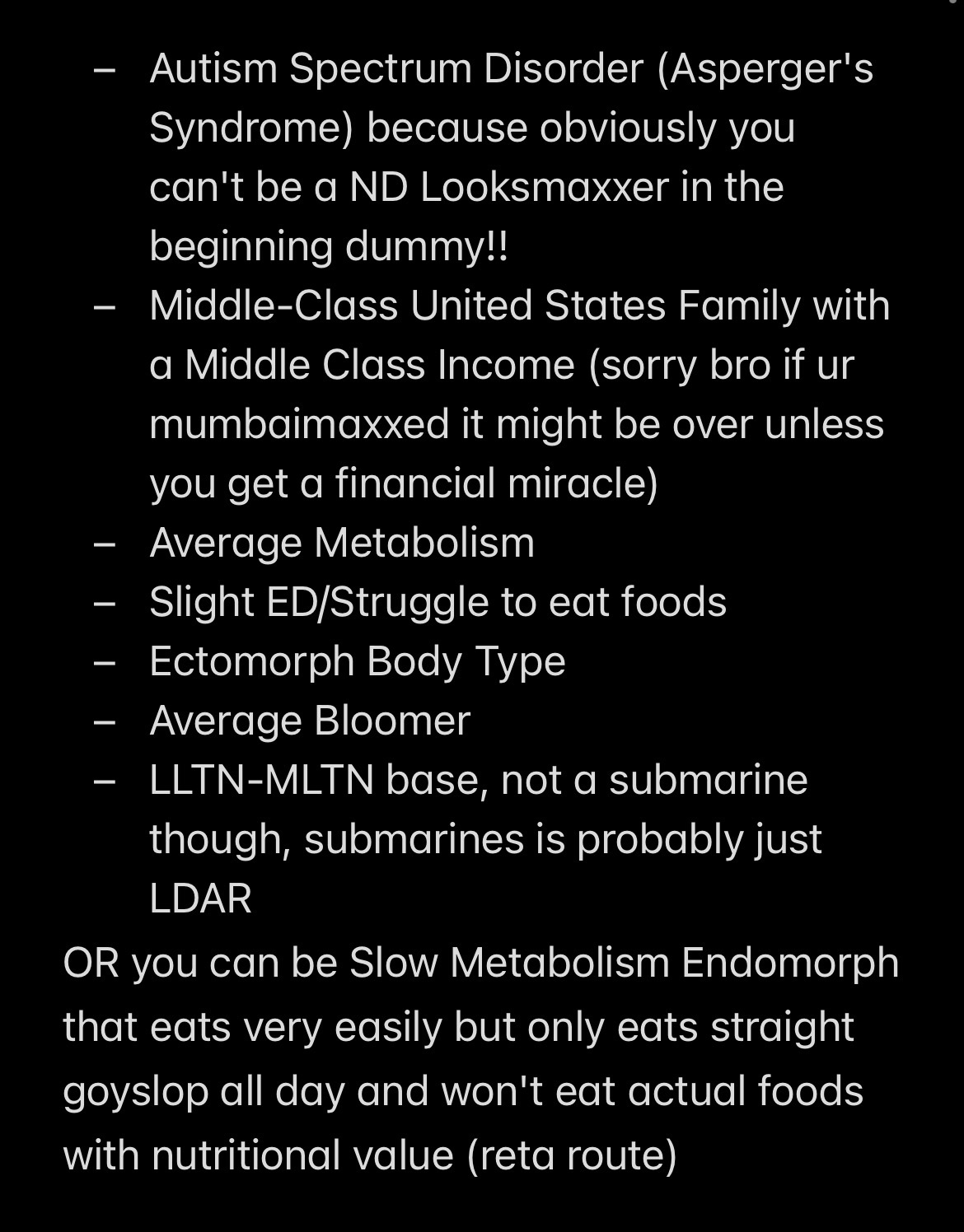 – Autism Spectrum Disorder (Asperger's Syndrome) because obviously you can't be a ND Looksmaxxer in the beginning dummy!!
– Middle-Class United States Family with a Middle Class Income (sorry bro if ur mumbaimaxxed it might be over unless you get a financial miracle)
– Average Metabolism
– Slight ED/Struggle to eat foods
– Ectomorph Body Type
– Average Bloomer
– LLTN-MLTN base, not a submarine though, submarines is probably just LDAR

OR you can be Slow Metabolism Endomorph that eats very easily but only eats straight goyslop all day and won't eat actual foods with nutritional value (reta route)